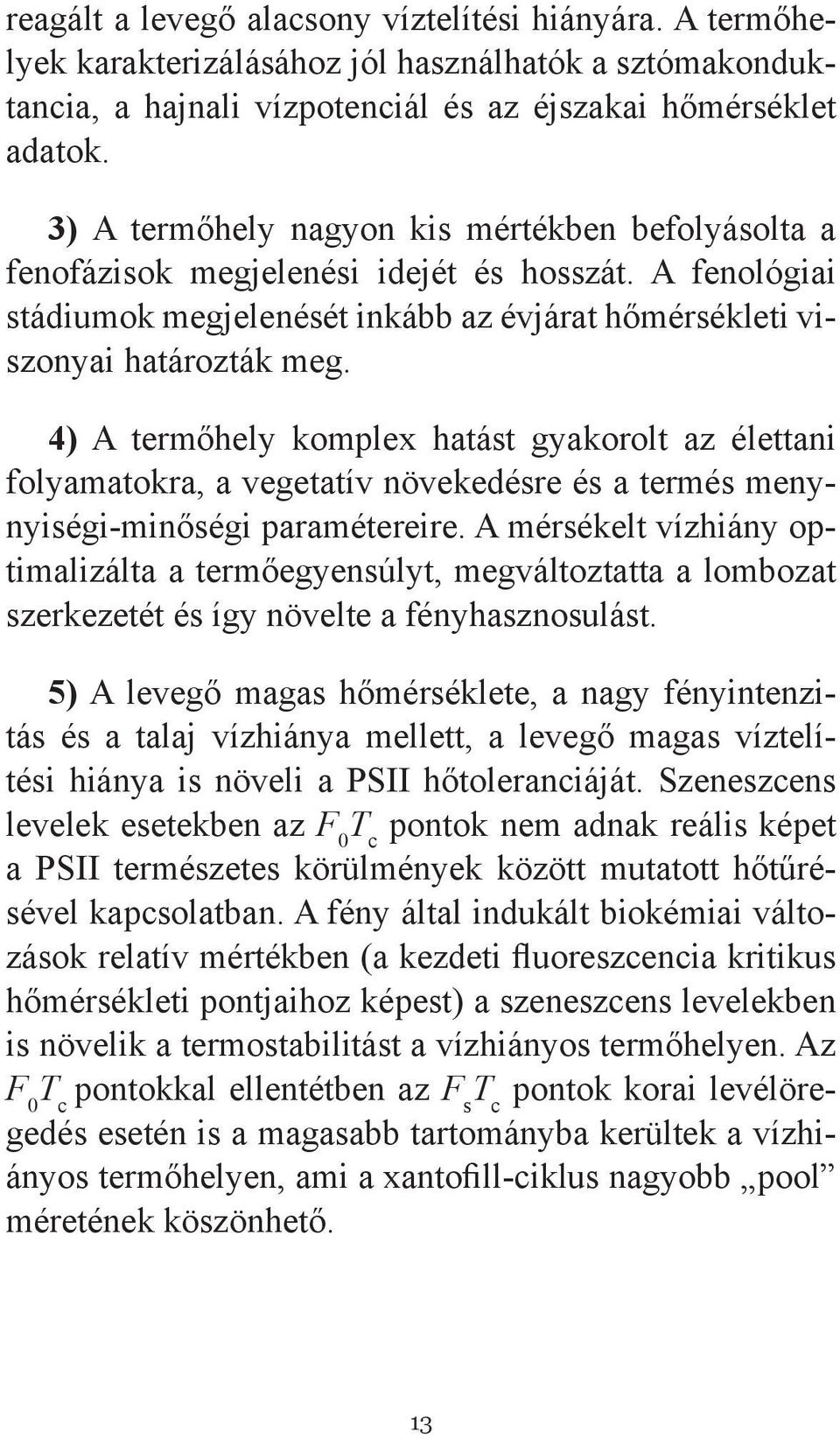 reagált a levegő alacsony víztelítési hiányára. A termőhelyek karakterizálásához jól használhatók a sztómakonduktancia, a hajnali vízpotenciál és az éjszakai hőmérséklet adatok.

3) A termőhely nagyon kis mértékben befolyásolta a fenofázisok megjelenési idejét és hosszát. A fenológiai stádiumok megjelenését inkább az évjárat hőmérsékleti viszonyai határozták meg.

4) A termőhely komplex hatást gyakorolt az élettani folyamatokra, a vegetatív növekedésre és a termés mennyiségi-minőségi paramétereire. A mérsékelt vízhiány optimalizálta a termőegyensúlyt, megváltoztatta a lombozat szerkezetét és így növelte a fényhasznosulást.

5) A levegő magas hőmérséklete, a nagy fényintenzitás és a talaj vízhiánya mellett, a levegő magas víztelítési hiánya is növeli a PSII hőtoleranciáját. Szeneszcens levelek esetekben az $F_0T_c$ pontok nem adnak reális képet a PSII természetes körülmények között mutatott hőtűrésével kapcsolatban. A fény által indukált biokémiai változások relatív mértékben (a kezdeti fluoreszcencia kritikus hőmérsékleti pontjaihoz képest) a szeneszcens levelekben is növelik a termostabilitást a vízhiányos termőhelyen. Az $F_0T_c$ pontokkal ellentétben az $F_sT_c$ pontok korai levélöregedés esetén is a magasabb tartományba kerültek a vízhiányos termőhelyen, ami a xantofill-ciklus nagyobb „pool” méretének köszönhető.

13